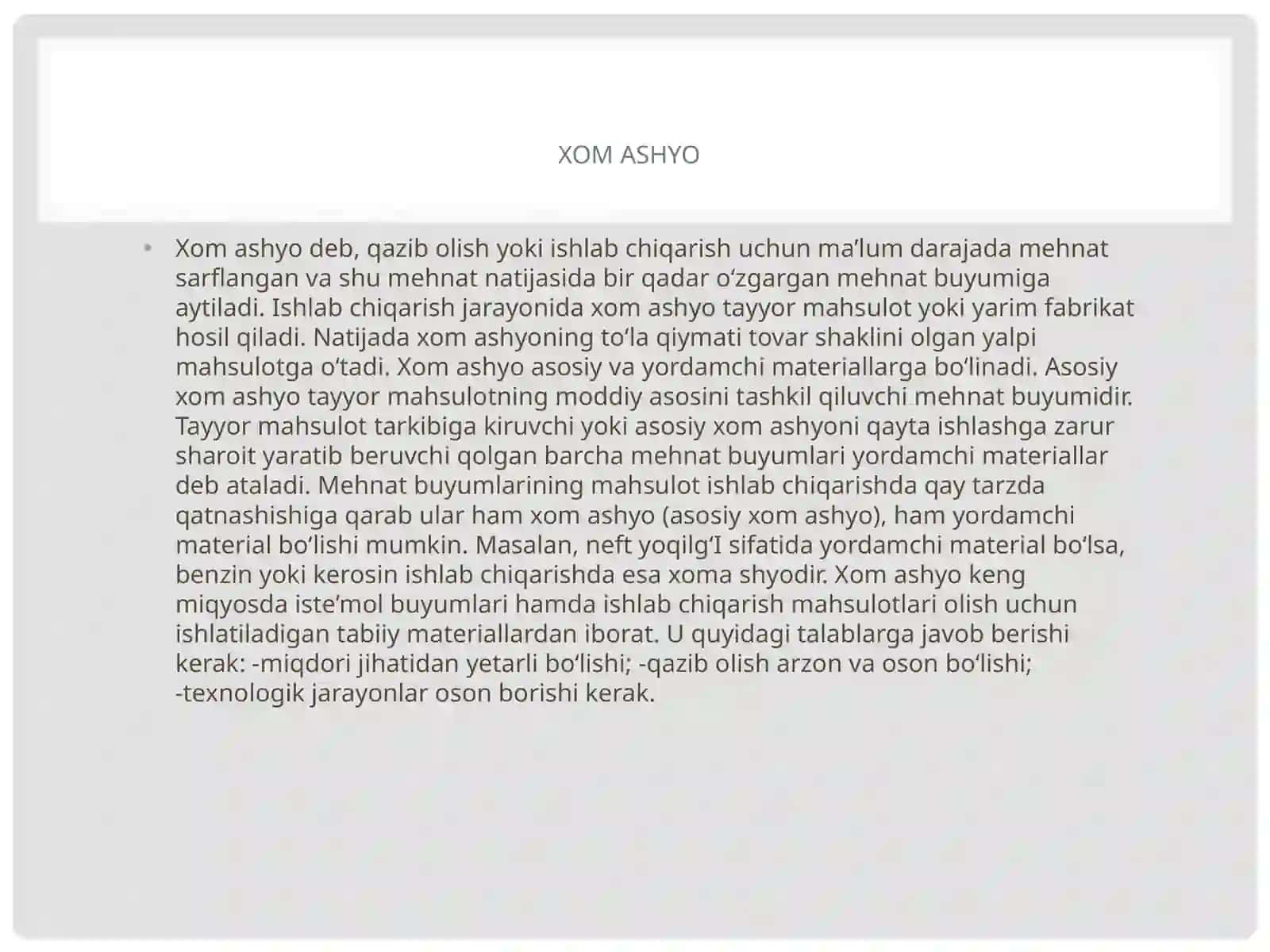 XOM ASHYO

• Xom ashyo deb, qazib olish yoki ishlab chiqarish uchun ma'lum darajada mehnat sarflangan va shu mehnat natijasida bir qadar o'zgargan mehnat buyumiga aytiladi. Ishlab chiqarish jarayonida xom ashyo tayyor mahsulot yoki yarim fabrikat hosil qiladi. Natijada xom ashyoning to'la qiymati tovar shaklini olgan yalpi mahsulotga o'tadi. Xom ashyo asosiy va yordamchi materiallarga bo'linadi. Asosiy xom ashyo tayyor mahsulotning moddiy asosini tashkil qiluvchi mehnat buyumidir. Tayyor mahsulot tarkibiga kiruvchi yoki asosiy xom ashyoni qayta ishlashga zarur sharoit yaratib beruvchi qolgan barcha mehnat buyumlari yordamchi materiallar deb ataladi. Mehnat buyumlarining mahsulot ishlab chiqarishda qay tarzda qatnashishiga qarab ular ham xom ashyo (asosiy xom ashyo), ham yordamchi material bo'lishi mumkin. Masalan, neft yoqilg'I sifatida yordamchi material bo'lsa, benzin yoki kerosin ishlab chiqarishda esa xoma shyodir. Xom ashyo keng miqyosda iste'mol buyumlari hamda ishlab chiqarish mahsulotlari olish uchun ishlatiladigan tabiiy materiallardan iborat. U quyidagi talablarga javob berishi kerak: -miqdori jihatidan yetarli bo'lishi; -qazib olish arzon va oson bo'lishi; -texnologik jarayonlar oson borishi kerak.